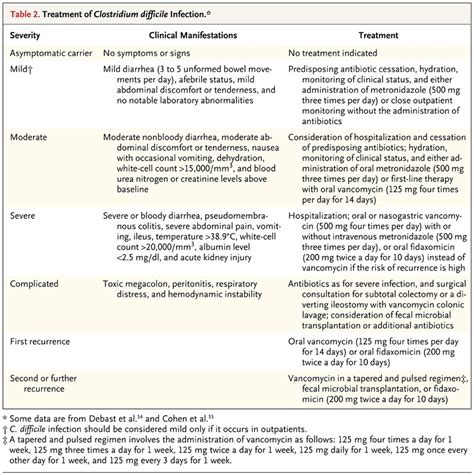 Table 2. Treatment of Clostridium difficile Infection.*

| Severity | Clinical Manifestations | Treatment |
|---|---|---|
| Asymptomatic carrier | No symptoms or signs | No treatment indicated |
| Mild† | Mild diarrhea (3 to 5 unformed bowel movements per day), afebrile status, mild abdominal discomfort or tenderness, and no notable laboratory abnormalities | Predisposing antibiotic cessation, hydration, monitoring of clinical status, and either administration of metronidazole (500 mg three times per day) or close outpatient monitoring without the administration of antibiotics |
| Moderate | Moderate nonbloody diarrhea, moderate abdominal discomfort or tenderness, nausea with occasional vomiting, dehydration, white-cell count >15,000/mm$^3$, and blood urea nitrogen or creatinine levels above baseline | Consideration of hospitalization and cessation of predisposing antibiotics; hydration, monitoring of clinical status, and either administration of oral metronidazole (500 mg three times per day) or first-line therapy with oral vancomycin (125 mg four times per day for 14 days) |
| Severe | Severe or bloody diarrhea, pseudomembranous colitis, severe abdominal pain, vomiting, ileus, temperature >38.9°C, white-cell count >20,000/mm$^3$, albumin level <2.5 mg/dl, and acute kidney injury | Hospitalization; oral or nasogastric vancomycin (500 mg four times per day) with or without intravenous metronidazole (500 mg three times per day), or oral fidaxomicin (200 mg twice a day for 10 days) instead of vancomycin if the risk of recurrence is high |
| Complicated | Toxic megacolon, peritonitis, respiratory distress, and hemodynamic instability | Antibiotics as for severe infection, and surgical consultation for subtotal colectomy or a diverting ileostomy with vancomycin colonic lavage; consideration of fecal microbial transplantation or additional antibiotics |
| First recurrence | | Oral vancomycin (125 mg four times per day for 14 days) or oral fidaxomicin (200 mg twice a day for 10 days) |
| Second or further recurrence | | Vancomycin in a tapered and pulsed regimen‡, fecal microbial transplantation, or fidaxomicin (200 mg twice a day for 10 days) |

* Some data are from Debast et al.$^{54}$ and Cohen et al.$^{55}$
† C. difficile infection should be considered mild only if it occurs in outpatients.
‡ A tapered and pulsed regimen involves the administration of vancomycin as follows: 125 mg four times a day for 1 week, 125 mg three times a day for 1 week, 125 mg twice a day for 1 week, 125 mg daily for 1 week, 125 mg once every other day for 1 week, and 125 mg every 3 days for 1 week.